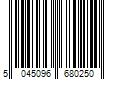 5 045096 680250